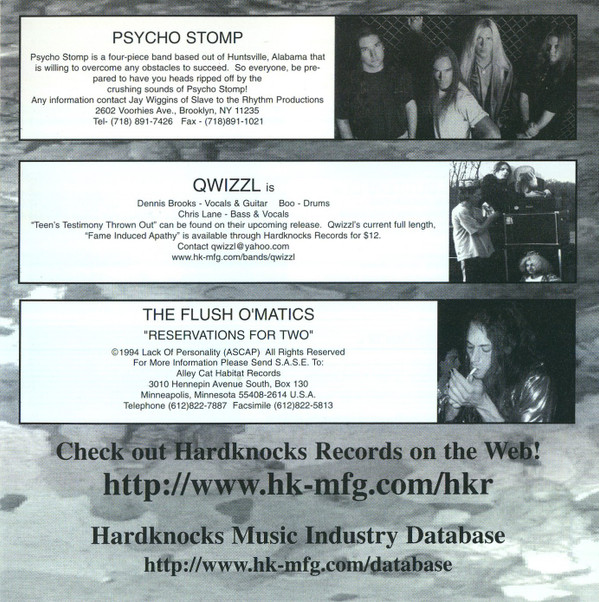 PSYCHO STOMP

Psycho Stomp is a four-piece band based out of Huntsville, Alabama that is willing to overcome any obstacles to succeed. So everyone, be prepared to have you heads ripped off by the crushing sounds of Psycho Stomp!
Any information contact Jay Wiggins of Slave to the Rhythm Productions
2602 Voorhies Ave., Brooklyn, NY 11235
Tel- (718) 891-7426 Fax - (718)891-1021

QWIZZL is

Dennis Brooks - Vocals & Guitar Boo - Drums
Chris Lane - Bass & Vocals
"Teen's Testimony Thrown Out" can be found on their upcoming release. Qwizzl's current full length, "Fame Induced Apathy" is available through Hardknocks Records for $12.
Contact qwizzl@yahoo.com
www.hk-mfg.com/bands/qwizzl

THE FLUSH O'MATICS

"RESERVATIONS FOR TWO"

©1994 Lack Of Personality (ASCAP) All Rights Reserved
For More Information Please Send S.A.S.E. To:
Alley Cat Habitat Records
3010 Hennepin Avenue South, Box 130
Minneapolis, Minnesota 55408-2614 U.S.A.
Telephone (612)822-7887 Facsimile (612)822-5813

Check out Hardknocks Records on the Web!
http://www.hk-mfg.com/hkr

Hardknocks Music Industry Database
http://www.hk-mfg.com/database